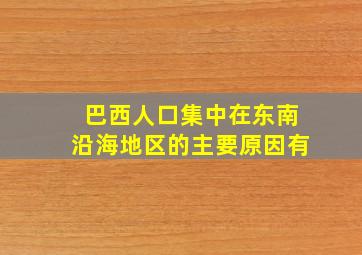 巴西人口集中在东南沿海地区的主要原因有